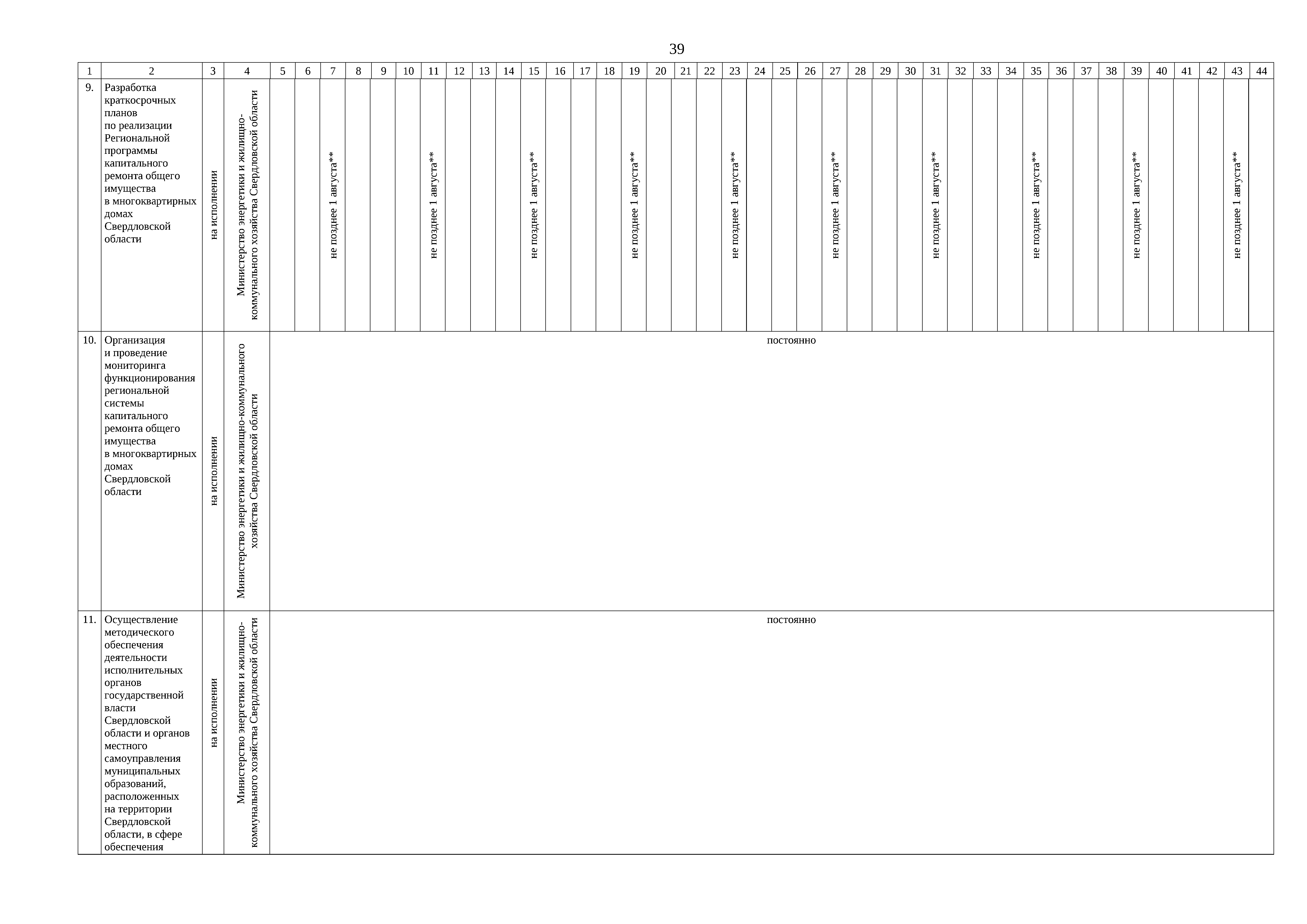 39

| 1 | 2 | 3 | 4 | 5 | 6 | 7 | 8 | 9 | 10 | 11 | 12 | 13 | 14 | 15 | 16 | 17 | 18 | 19 | 20 | 21 | 22 | 23 | 24 | 25 | 26 | 27 | 28 | 29 | 30 | 31 | 32 | 33 | 34 | 35 | 36 | 37 | 38 | 39 | 40 | 41 | 42 | 43 | 44 |
|---|---|---|---|---|---|---|---|---|---|---|---|---|---|---|---|---|---|---|---|---|---|---|---|---|---|---|---|---|---|---|---|---|---|---|---|---|---|---|---|---|---|---|---|
| 9. | Разработка краткосрочных планов по реализации Региональной программы капитального ремонта общего имущества в многоквартирных домах Свердловской области | на исполнении | Министерство энергетики и жилищно-коммунального хозяйства Свердловской области | | | не позднее 1 августа** | | | | не позднее 1 августа** | | | | не позднее 1 августа** | | | | не позднее 1 августа** | | | | не позднее 1 августа** | | | | не позднее 1 августа** | | | | не позднее 1 августа** | | | | не позднее 1 августа** | | | | не позднее 1 августа** | | | | не позднее 1 августа** | |
| 10. | Организация и проведение мониторинга функционирования региональной системы капитального ремонта общего имущества в многоквартирных домах Свердловской области | на исполнении | Министерство энергетики и жилищно-коммунального хозяйства Свердловской области | постоянно | | | | | | | | | | | | | | | | | | | | | | | | | | | | | | | | | | | | | | | |
| 11. | Осуществление методического обеспечения деятельности исполнительных органов государственной власти Свердловской области и органов местного самоуправления муниципальных образований, расположенных на территории Свердловской области, в сфере обеспечения | на исполнении | Министерство энергетики и жилищно-коммунального хозяйства Свердловской области | постоянно | | | | | | | | | | | | | | | | | | | | | | | | | | | | | | | | | | | | | | | |